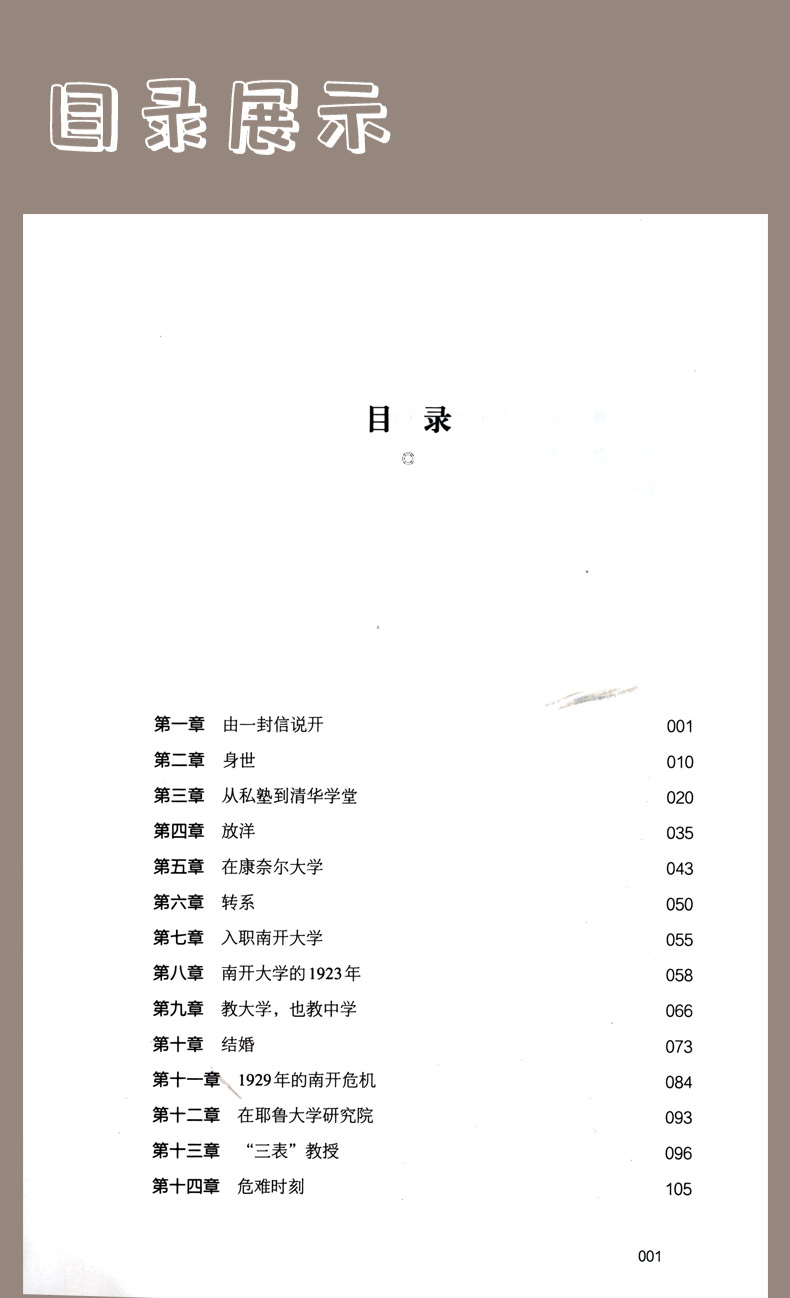 目录展示

目 录

第一章　由一封信说开　001
第二章　身世　010
第三章　从私塾到清华学堂　020
第四章　放洋　035
第五章　在康奈尔大学　043
第六章　转系　050
第七章　入职南开大学　055
第八章　南开大学的1923年　058
第九章　教大学，也教中学　066
第十章　结婚　073
第十一章　1929年的南开危机　084
第十二章　在耶鲁大学研究院　093
第十三章　“三表”教授　096
第十四章　危难时刻　105

001